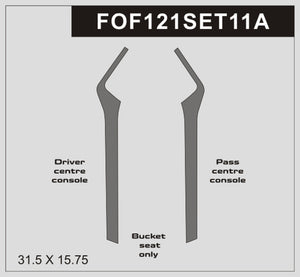 FOF121SET11A

Driver centre console

Pass centre console

Bucket seat only

31.5 X 15.75